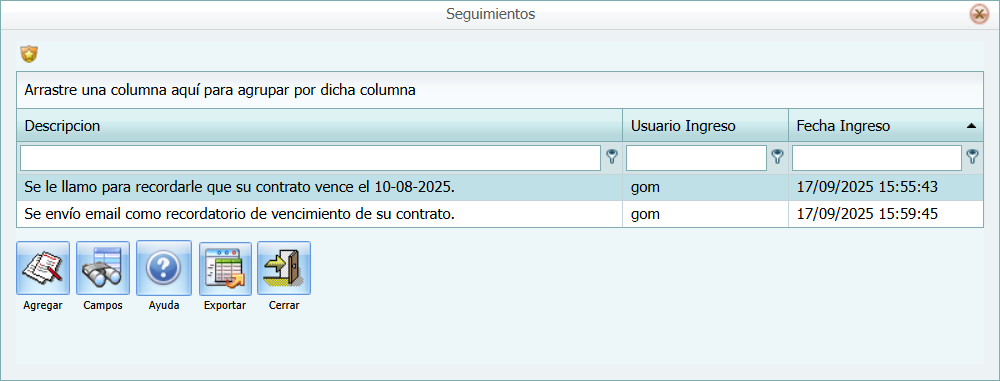 Seguimientos

Arrastre una columna aquí para agrupar por dicha columna

| Descripcion | Usuario Ingreso | Fecha Ingreso |
|---|---|---|
| | | |
| Se le llamo para recordarle que su contrato vence el 10-08-2025. | gom | 17/09/2025 15:55:43 |
| Se envío email como recordatorio de vencimiento de su contrato. | gom | 17/09/2025 15:59:45 |

Agregar Campos Ayuda Exportar Cerrar